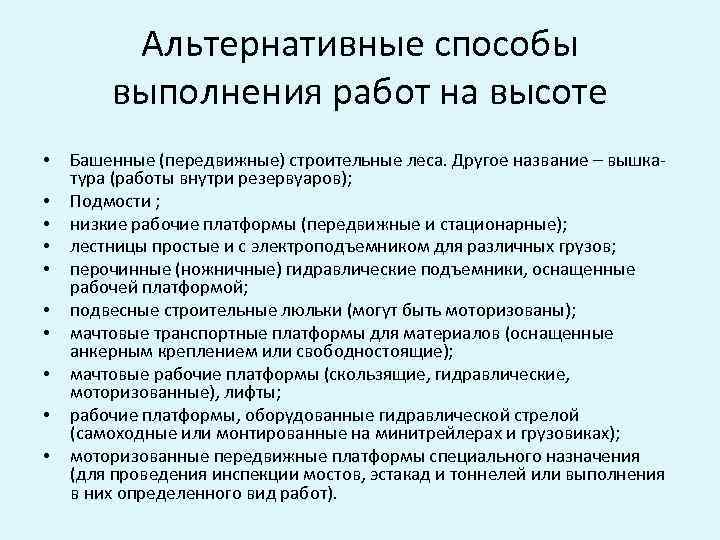 Альтернативные способы выполнения работ на высоте

• Башенные (передвижные) строительные леса. Другое название – вышка-тура (работы внутри резервуаров);
• Подмости ;
• низкие рабочие платформы (передвижные и стационарные);
• лестницы простые и с электроподъемником для различных грузов;
• перочинные (ножничные) гидравлические подъемники, оснащенные рабочей платформой;
• подвесные строительные люльки (могут быть моторизованы);
• мачтовые транспортные платформы для материалов (оснащенные анкерным креплением или свободностоящие);
• мачтовые рабочие платформы (скользящие, гидравлические, моторизованные), лифты;
• рабочие платформы, оборудованные гидравлической стрелой (самоходные или монтированные на минитрейлерах и грузовиках);
• моторизованные передвижные платформы специального назначения (для проведения инспекции мостов, эстакад и тоннелей или выполнения в них определенного вид работ).